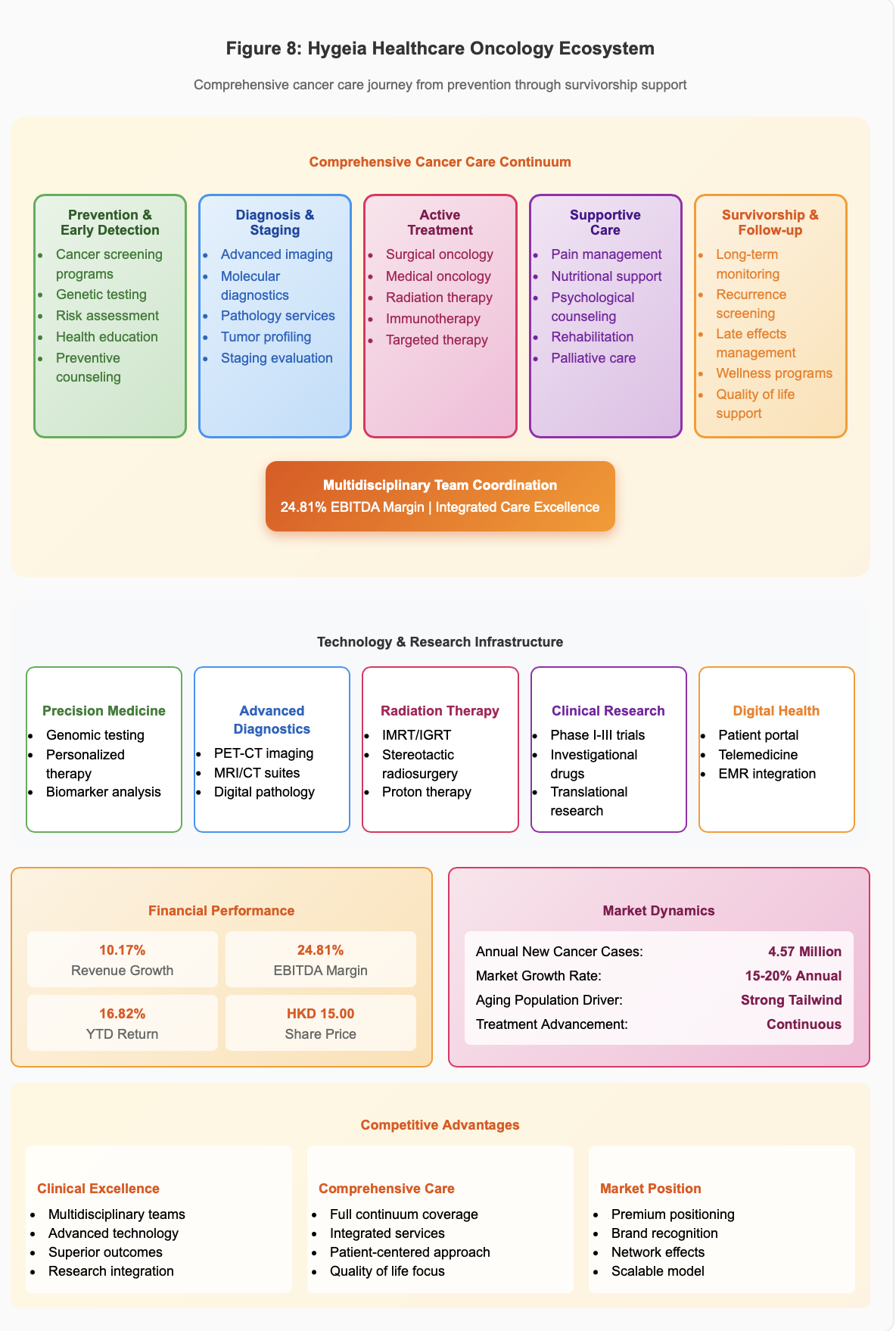 Figure 8: Hygeia Healthcare Oncology Ecosystem

Comprehensive cancer care journey from prevention through survivorship support

Comprehensive Cancer Care Continuum

Prevention & Early Detection
- Cancer screening programs
- Genetic testing
- Risk assessment
- Health education
- Preventive counseling

Diagnosis & Staging
- Advanced imaging
- Molecular diagnostics
- Pathology services
- Tumor profiling
- Staging evaluation

Active Treatment
- Surgical oncology
- Medical oncology
- Radiation therapy
- Immunotherapy
- Targeted therapy

Supportive Care
- Pain management
- Nutritional support
- Psychological counseling
- Rehabilitation
- Palliative care

Survivorship & Follow-up
- Long-term monitoring
- Recurrence screening
- Late effects management
- Wellness programs
- Quality of life support

Multidisciplinary Team Coordination
24.81% EBITDA Margin | Integrated Care Excellence

Technology & Research Infrastructure

Precision Medicine
- Genomic testing
- Personalized therapy
- Biomarker analysis

Advanced Diagnostics
- PET-CT imaging
- MRI/CT suites
- Digital pathology

Radiation Therapy
- IMRT/IGRT
- Stereotactic radiosurgery
- Proton therapy

Clinical Research
- Phase I-III trials
- Investigational drugs
- Translational research

Digital Health
- Patient portal
- Telemedicine
- EMR integration

Financial Performance

10.17%
Revenue Growth

24.81%
EBITDA Margin

16.82%
YTD Return

HKD 15.00
Share Price

Market Dynamics

| Annual New Cancer Cases: | 4.57 Million |
|---|---|
| Market Growth Rate: | 15-20% Annual |
| Aging Population Driver: | Strong Tailwind |
| Treatment Advancement: | Continuous |

Competitive Advantages

Clinical Excellence
- Multidisciplinary teams
- Advanced technology
- Superior outcomes
- Research integration

Comprehensive Care
- Full continuum coverage
- Integrated services
- Patient-centered approach
- Quality of life focus

Market Position
- Premium positioning
- Brand recognition
- Network effects
- Scalable model